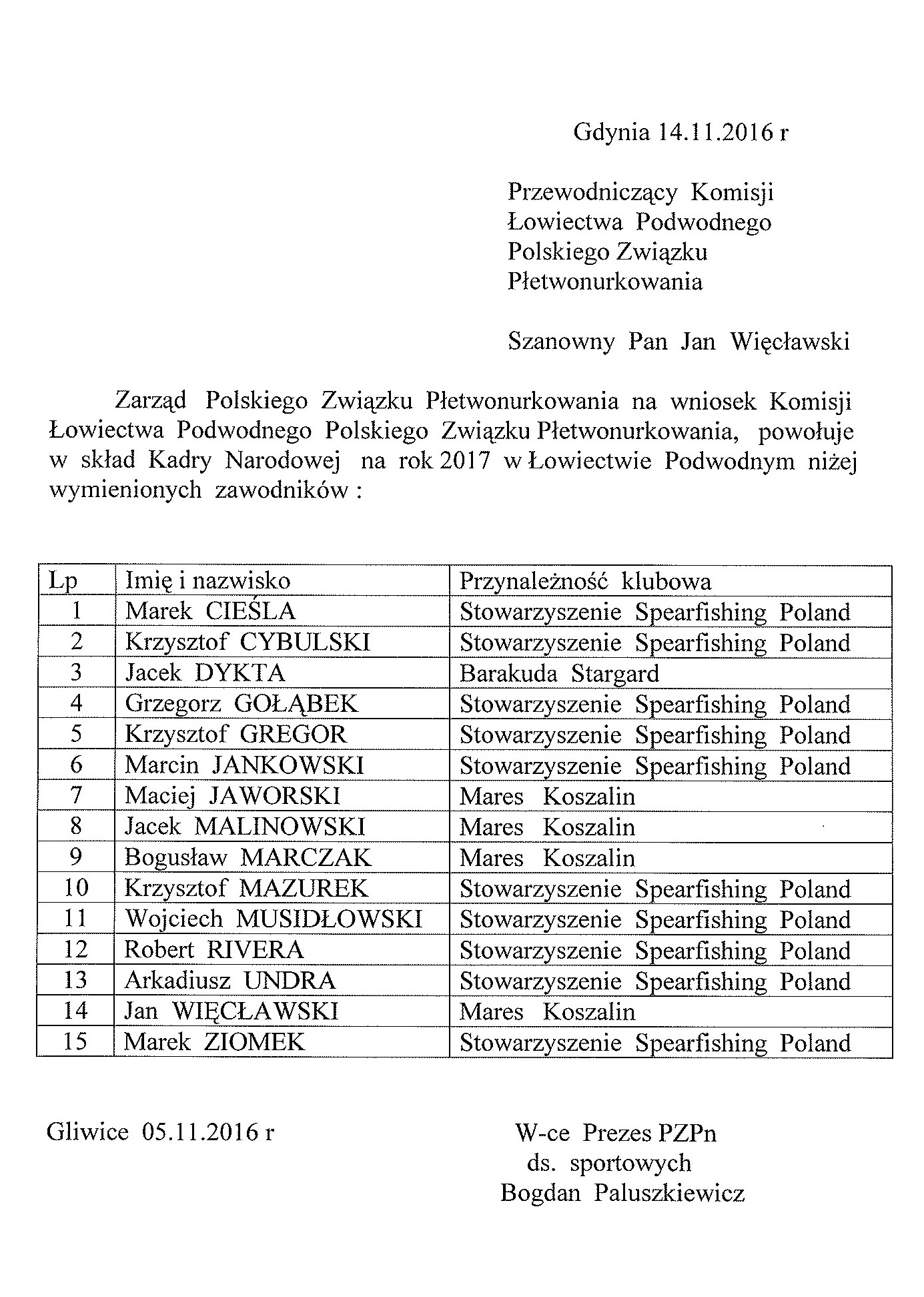 Gdynia 14.11.2016 r

Przewodniczący Komisji
Łowiectwa Podwodnego
Polskiego Związku
Płetwonurkowania

Szanowny Pan Jan Więcławski

Zarząd Polskiego Związku Płetwonurkowania na wniosek Komisji Łowiectwa Podwodnego Polskiego Związku Płetwonurkowania, powołuje w skład Kadry Narodowej na rok 2017 w Łowiectwie Podwodnym niżej wymienionych zawodników :

| Lp | Imię i nazwisko | Przynależność klubowa |
|---|---|---|
| 1 | Marek CIEŚLA | Stowarzyszenie Spearfishing Poland |
| 2 | Krzysztof CYBULSKI | Stowarzyszenie Spearfishing Poland |
| 3 | Jacek DYKTA | Barakuda Stargard |
| 4 | Grzegorz GOŁĄBEK | Stowarzyszenie Spearfishing Poland |
| 5 | Krzysztof GREGOR | Stowarzyszenie Spearfishing Poland |
| 6 | Marcin JANKOWSKI | Stowarzyszenie Spearfishing Poland |
| 7 | Maciej JAWORSKI | Mares Koszalin |
| 8 | Jacek MALINOWSKI | Mares Koszalin |
| 9 | Bogusław MARCZAK | Mares Koszalin |
| 10 | Krzysztof MAZUREK | Stowarzyszenie Spearfishing Poland |
| 11 | Wojciech MUSIDŁOWSKI | Stowarzyszenie Spearfishing Poland |
| 12 | Robert RIVERA | Stowarzyszenie Spearfishing Poland |
| 13 | Arkadiusz UNDRA | Stowarzyszenie Spearfishing Poland |
| 14 | Jan WIĘCŁAWSKI | Mares Koszalin |
| 15 | Marek ZIOMEK | Stowarzyszenie Spearfishing Poland |

Gliwice 05.11.2016 r

W-ce Prezes PZPn
ds. sportowych
Bogdan Paluszkiewicz